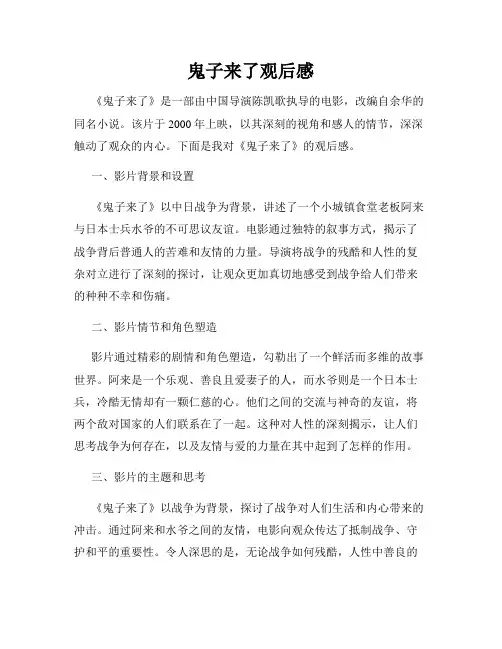 鬼子来了观后感

《鬼子来了》是一部由中国导演陈凯歌执导的电影，改编自余华的同名小说。该片于 2000 年上映，以其深刻的视角和感人的情节，深深触动了观众的内心。下面是我对《鬼子来了》的观后感。

一、影片背景和设置

《鬼子来了》以中日战争为背景，讲述了一个小城镇食堂老板阿来与日本士兵水爷的不可思议友谊。电影通过独特的叙事方式，揭示了战争背后普通人的苦难和友情的力量。导演将战争的残酷和人性的复杂对立进行了深刻的探讨，让观众更加真切地感受到战争给人们带来的种种不幸和伤痛。

二、影片情节和角色塑造

影片通过精彩的剧情和角色塑造，勾勒出了一个鲜活而多维的故事世界。阿来是一个乐观、善良且爱妻子的人，而水爷则是一个日本士兵，冷酷无情却有一颗仁慈的心。他们之间的交流与神奇的友谊，将两个敌对国家的人们联系在了一起。这种对人性的深刻揭示，让人们思考战争为何存在，以及友情与爱的力量在其中起到了怎样的作用。

三、影片的主题和思考

《鬼子来了》以战争为背景，探讨了战争对人们生活和内心带来的冲击。通过阿来和水爷之间的友情，电影向观众传达了抵制战争、守护和平的重要性。令人深思的是，无论战争如何残酷，人性中善良的